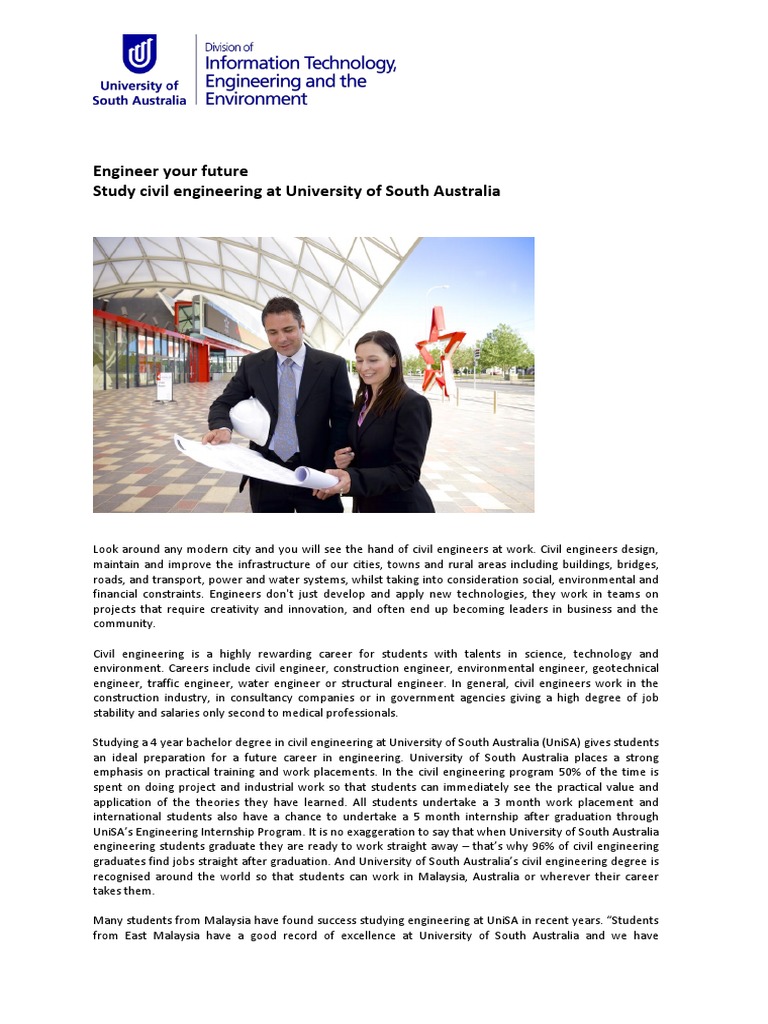 University of South Australia

Division of
Information Technology, Engineering and the Environment

Engineer your future
Study civil engineering at University of South Australia

Look around any modern city and you will see the hand of civil engineers at work. Civil engineers design, maintain and improve the infrastructure of our cities, towns and rural areas including buildings, bridges, roads, and transport, power and water systems, whilst taking into consideration social, environmental and financial constraints. Engineers don't just develop and apply new technologies, they work in teams on projects that require creativity and innovation, and often end up becoming leaders in business and the community.

Civil engineering is a highly rewarding career for students with talents in science, technology and environment. Careers include civil engineer, construction engineer, environmental engineer, geotechnical engineer, traffic engineer, water engineer or structural engineer. In general, civil engineers work in the construction industry, in consultancy companies or in government agencies giving a high degree of job stability and salaries only second to medical professionals.

Studying a 4 year bachelor degree in civil engineering at University of South Australia (UniSA) gives students an ideal preparation for a future career in engineering. University of South Australia places a strong emphasis on practical training and work placements. In the civil engineering program 50% of the time is spent on doing project and industrial work so that students can immediately see the practical value and application of the theories they have learned. All students undertake a 3 month work placement and international students also have a chance to undertake a 5 month internship after graduation through UniSA's Engineering Internship Program. It is no exaggeration to say that when University of South Australia engineering students graduate they are ready to work straight away – that's why 96% of civil engineering graduates find jobs straight after graduation. And University of South Australia's civil engineering degree is recognised around the world so that students can work in Malaysia, Australia or wherever their career takes them.

Many students from Malaysia have found success studying engineering at UniSA in recent years. "Students from East Malaysia have a good record of excellence at University of South Australia and we have